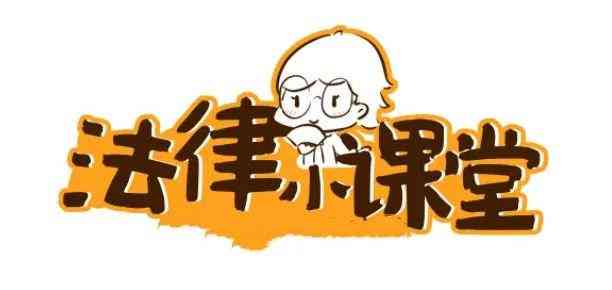 法律小课堂